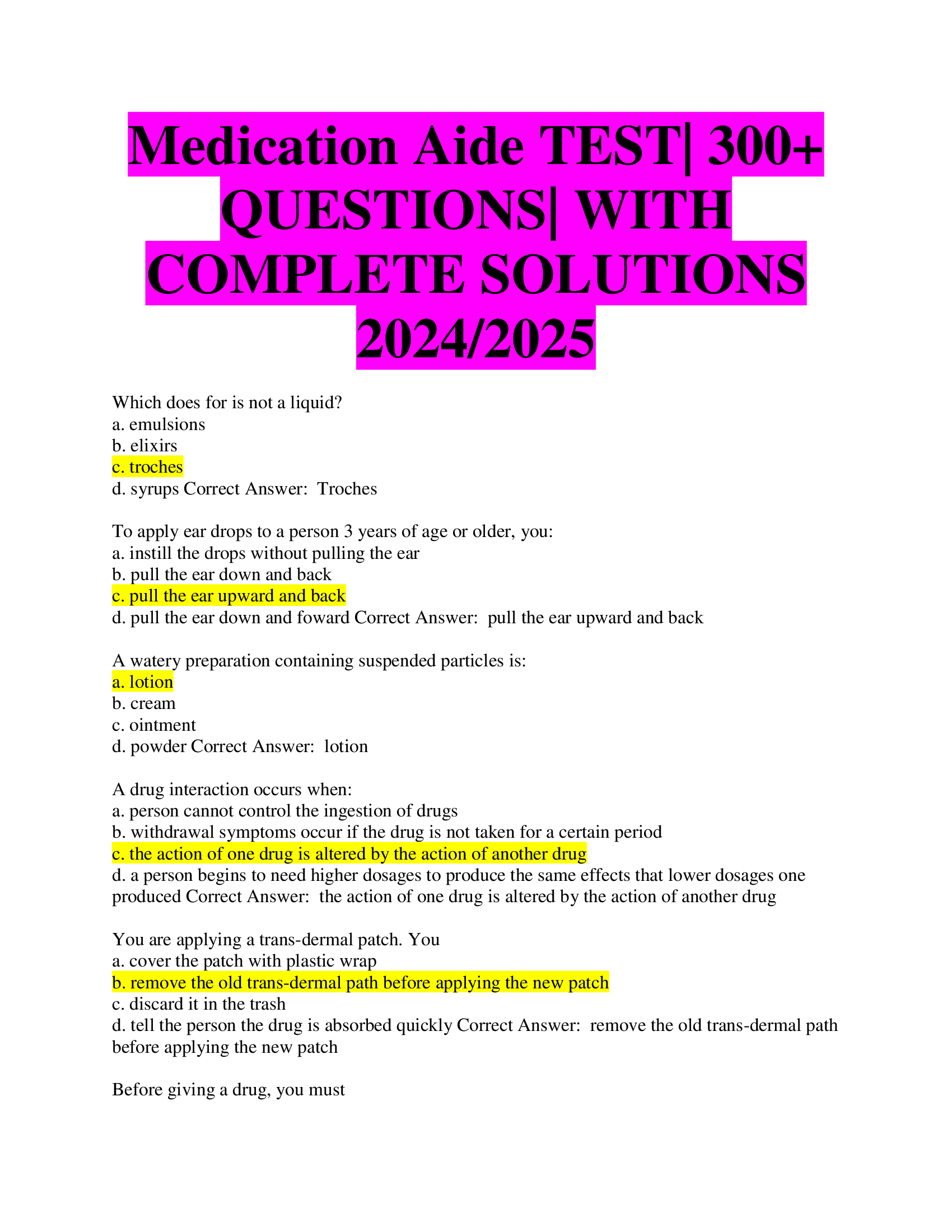 Medication Aide TEST| 300+ QUESTIONS| WITH COMPLETE SOLUTIONS 2024/2025

Which does for is not a liquid?
a. emulsions
b. elixirs
c. troches
d. syrups Correct Answer: Troches

To apply ear drops to a person 3 years of age or older, you:
a. instill the drops without pulling the ear
b. pull the ear down and back
c. pull the ear upward and back
d. pull the ear down and foward Correct Answer: pull the ear upward and back

A watery preparation containing suspended particles is:
a. lotion
b. cream
c. ointment
d. powder Correct Answer: lotion

A drug interaction occurs when:
a. person cannot control the ingestion of drugs
b. withdrawal symptoms occur if the drug is not taken for a certain period
c. the action of one drug is altered by the action of another drug
d. a person begins to need higher dosages to produce the same effects that lower dosages one produced Correct Answer: the action of one drug is altered by the action of another drug

You are applying a trans-dermal patch. You
a. cover the patch with plastic wrap
b. remove the old trans-dermal path before applying the new patch
c. discard it in the trash
d. tell the person the drug is absorbed quickly Correct Answer: remove the old trans-dermal path before applying the new patch

Before giving a drug, you must